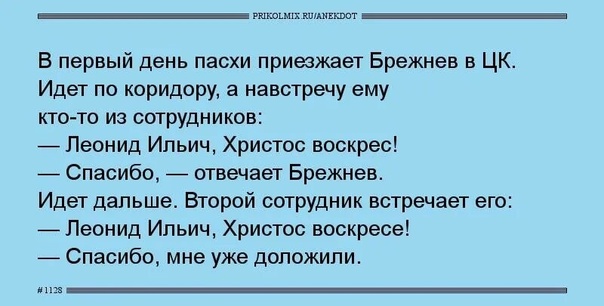 PRIKOLMIX.RU/ANEKDOT

В первый день пасхи приезжает Брежнев в ЦК. Идет по коридору, а навстречу ему кто-то из сотрудников:
— Леонид Ильич, Христос воскрес!
— Спасибо, — отвечает Брежнев.
Идет дальше. Второй сотрудник встречает его:
— Леонид Ильич, Христос воскресе!
— Спасибо, мне уже доложили.

#1128